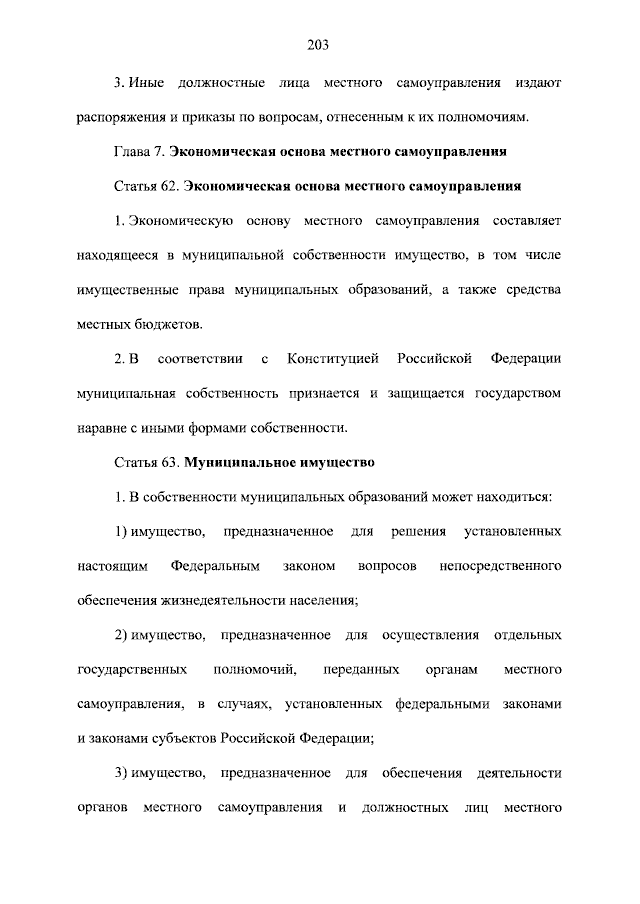 203

3. Иные должностные лица местного самоуправления издают распоряжения и приказы по вопросам, отнесенным к их полномочиям.

Глава 7. Экономическая основа местного самоуправления

Статья 62. Экономическая основа местного самоуправления

1. Экономическую основу местного самоуправления составляет находящееся в муниципальной собственности имущество, в том числе имущественные права муниципальных образований, а также средства местных бюджетов.

2. В соответствии с Конституцией Российской Федерации муниципальная собственность признается и защищается государством наравне с иными формами собственности.

Статья 63. Муниципальное имущество

1. В собственности муниципальных образований может находиться:

1) имущество, предназначенное для решения установленных настоящим Федеральным законом вопросов непосредственного обеспечения жизнедеятельности населения;

2) имущество, предназначенное для осуществления отдельных государственных полномочий, переданных органам местного самоуправления, в случаях, установленных федеральными законами и законами субъектов Российской Федерации;

3) имущество, предназначенное для обеспечения деятельности органов местного самоуправления и должностных лиц местного